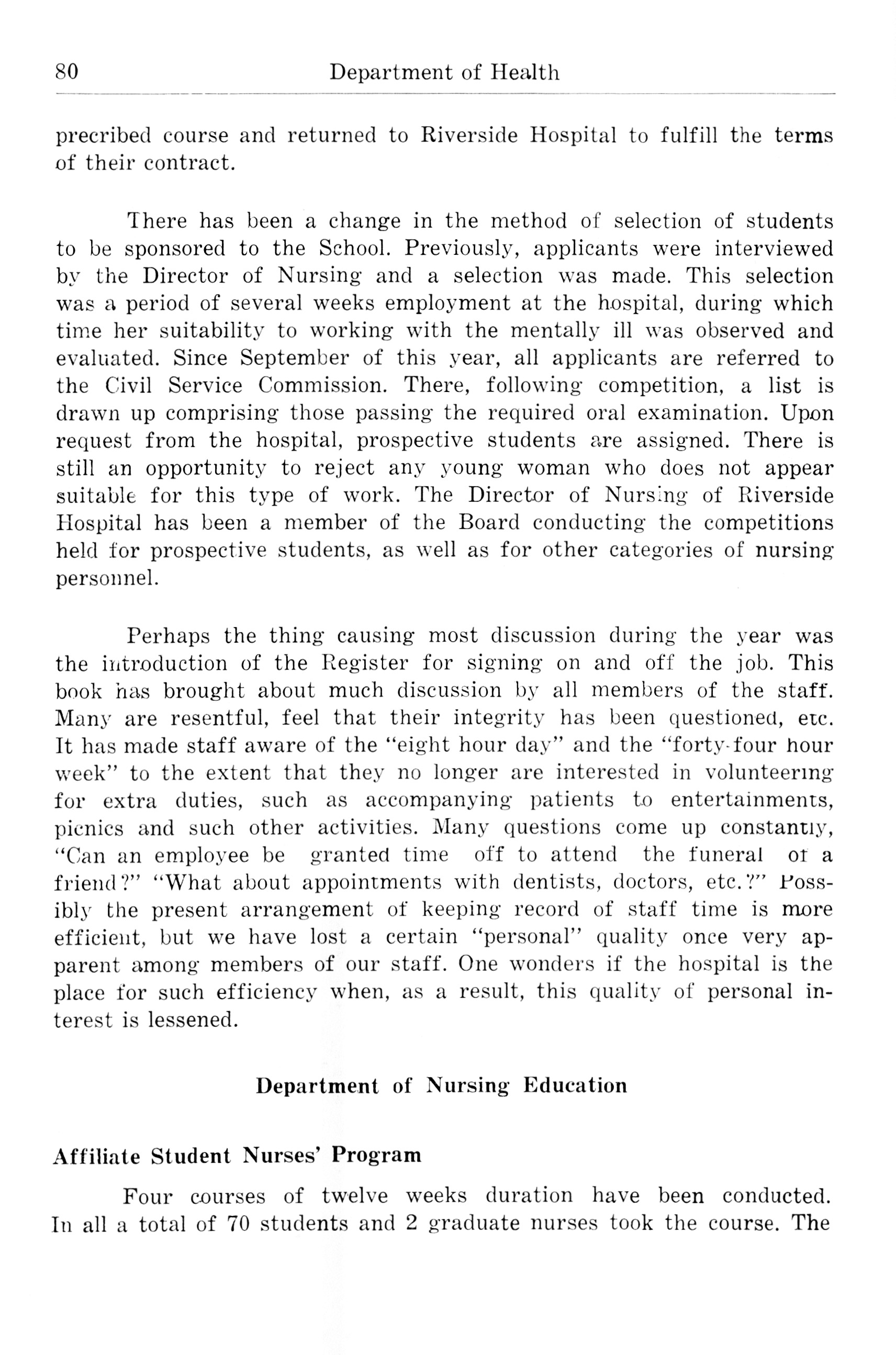 80 Department of Health

precribed course and returned to Riverside Hospital to fulfill the terms of their contract.

There has been a change in the method of selection of students to be sponsored to the School. Previously, applicants were interviewed by the Director of Nursing and a selection was made. This selection was a period of several weeks employment at the hospital, during which time her suitability to working with the mentally ill was observed and evaluated. Since September of this year, all applicants are referred to the Civil Service Commission. There, following competition, a list is drawn up comprising those passing the required oral examination. Upon request from the hospital, prospective students are assigned. There is still an opportunity to reject any young woman who does not appear suitable for this type of work. The Director of Nursing of Riverside Hospital has been a member of the Board conducting the competitions held for prospective students, as well as for other categories of nursing personnel.

Perhaps the thing causing most discussion during the year was the introduction of the Register for signing on and off the job. This book has brought about much discussion by all members of the staff. Many are resentful, feel that their integrity has been questioned, etc. It has made staff aware of the "eight hour day" and the "forty-four hour week" to the extent that they no longer are interested in volunteering for extra duties, such as accompanying patients to entertainments, picnics and such other activities. Many questions come up constantly, "Can an employee be granted time off to attend the funeral of a friend?" "What about appointments with dentists, doctors, etc.?" Possibly the present arrangement of keeping record of staff time is more efficient, but we have lost a certain "personal" quality once very apparent among members of our staff. One wonders if the hospital is the place for such efficiency when, as a result, this quality of personal interest is lessened.

Department of Nursing Education

Affiliate Student Nurses' Program

Four courses of twelve weeks duration have been conducted. In all a total of 70 students and 2 graduate nurses took the course. The